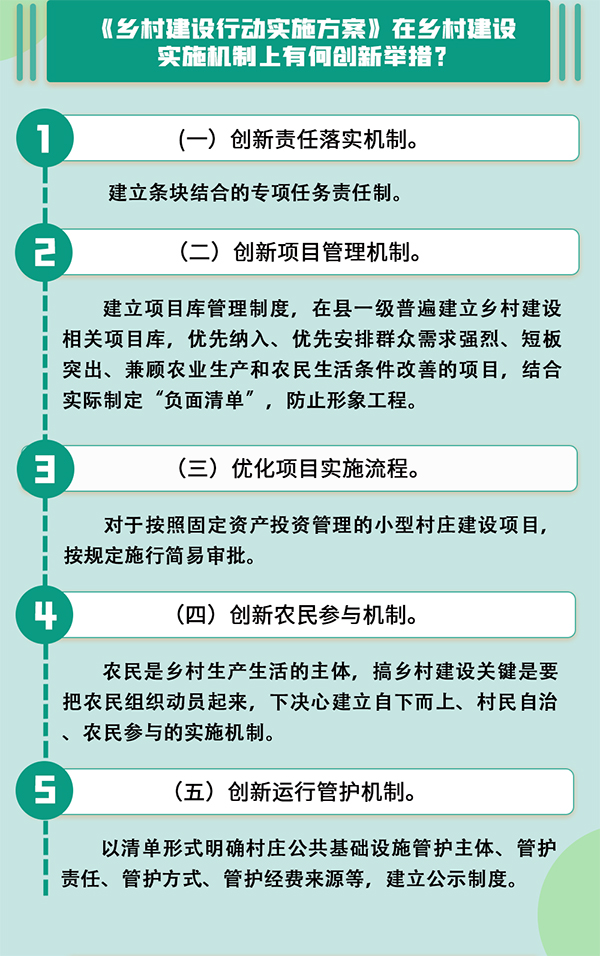 《乡村建设行动实施方案》在乡村建设实施机制上有何创新举措？

1

（一）创新责任落实机制。

建立条块结合的专项任务责任制。

2

（二）创新项目管理机制。

建立项目库管理制度，在县一级普遍建立乡村建设相关项目库，优先纳入、优先安排群众需求强烈、短板突出、兼顾农业生产和农民生活条件改善的项目，结合实际制定“负面清单”，防止形象工程。

3

（三）优化项目实施流程。

对于按照固定资产投资管理的小型村庄建设项目，按规定施行简易审批。

4

（四）创新农民参与机制。

农民是乡村生产生活的主体，搞乡村建设关键是要把农民组织动员起来，下决心建立自下而上、村民自治、农民参与的实施机制。

5

（五）创新运行管护机制。

以清单形式明确村庄公共基础设施管护主体、管护责任、管护方式、管护经费来源等，建立公示制度。